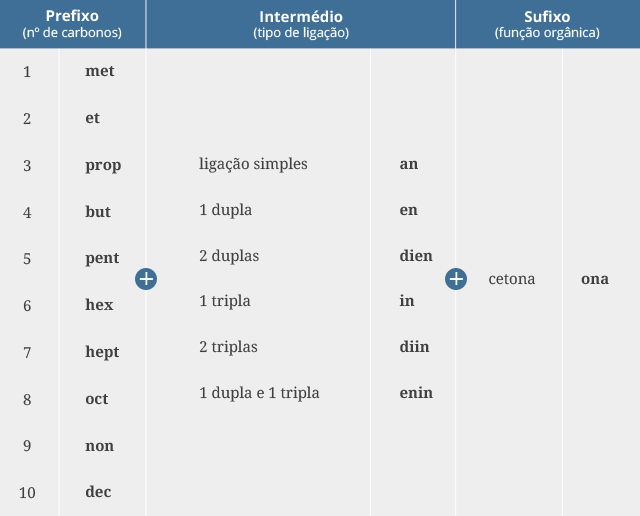 | Prefixo (nº de carbonos) | | Intermédio (tipo de ligação) | | Sufixo (função orgânica) | |
|---|---|---|---|---|---|
| 1 | met | | | | |
| 2 | et | | | | |
| 3 | prop | ligação simples | an | | |
| 4 | but | 1 dupla | en | | |
| 5 | pent | 2 duplas | dien | cetona | ona |
| 6 | hex | 1 tripla | in | | |
| 7 | hept | 2 triplas | diin | | |
| 8 | oct | 1 dupla e 1 tripla | enin | | |
| 9 | non | | | | |
| 10 | dec | | | | |

+

+